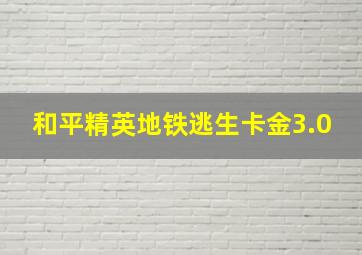 和平精英地铁逃生卡金3.0